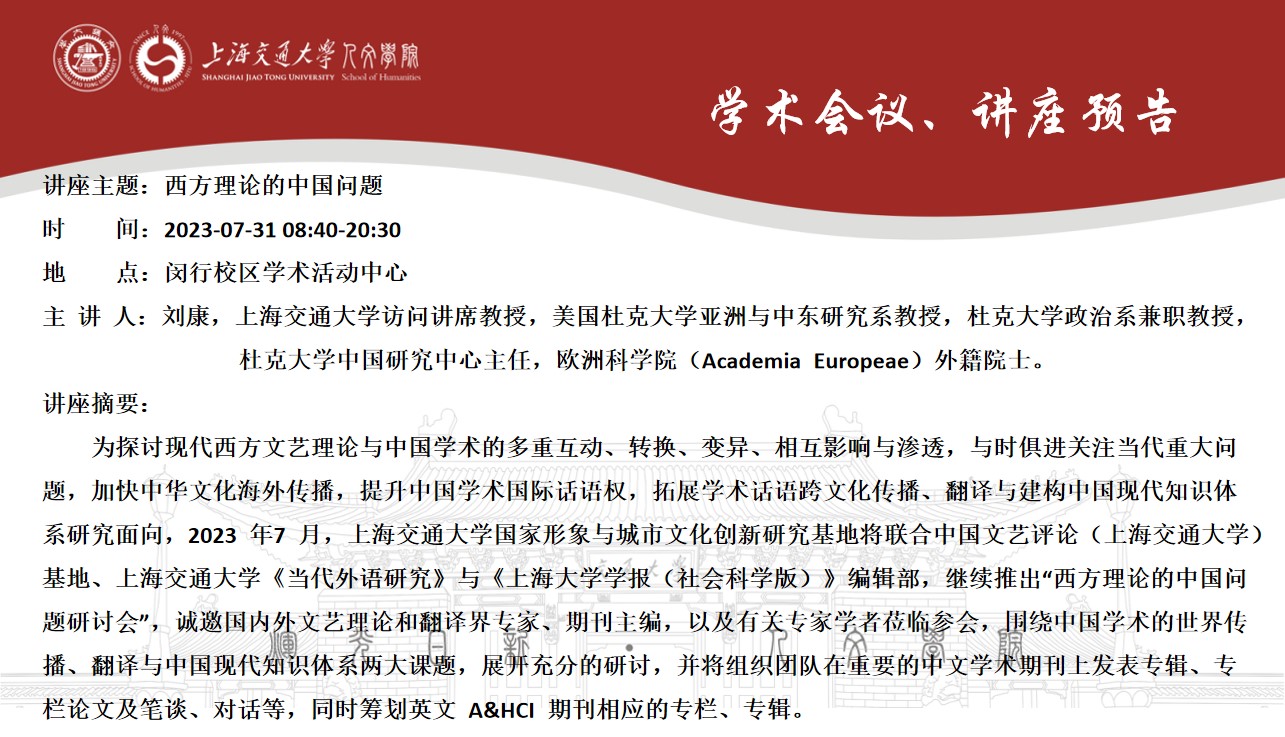 上海交通大学 人文学院
SHANGHAI JIAO TONG UNIVERSITY School of Humanities

学术会议、讲座预告

讲座主题：西方理论的中国问题
时　间：2023-07-31 08:40-20:30
地　点：闵行校区学术活动中心
主 讲 人：刘康，上海交通大学访问讲席教授，美国杜克大学亚洲与中东研究系教授，杜克大学政治系兼职教授，杜克大学中国研究中心主任，欧洲科学院（Academia Europeae）外籍院士。
讲座摘要：

为探讨现代西方文艺理论与中国学术的多重互动、转换、变异、相互影响与渗透，与时俱进关注当代重大问题，加快中华文化海外传播，提升中国学术国际话语权，拓展学术话语跨文化传播、翻译与建构中国现代知识体系研究面向，2023 年7 月，上海交通大学国家形象与城市文化创新研究基地将联合中国文艺评论（上海交通大学）基地、上海交通大学《当代外语研究》与《上海大学学报（社会科学版）》编辑部，继续推出“西方理论的中国问题研讨会”，诚邀国内外文艺理论和翻译界专家、期刊主编，以及有关专家学者莅临参会，围绕中国学术的世界传播、翻译与中国现代知识体系两大课题，展开充分的研讨，并将组织团队在重要的中文学术期刊上发表专辑、专栏论文及笔谈、对话等，同时筹划英文 A&HCI 期刊相应的专栏、专辑。